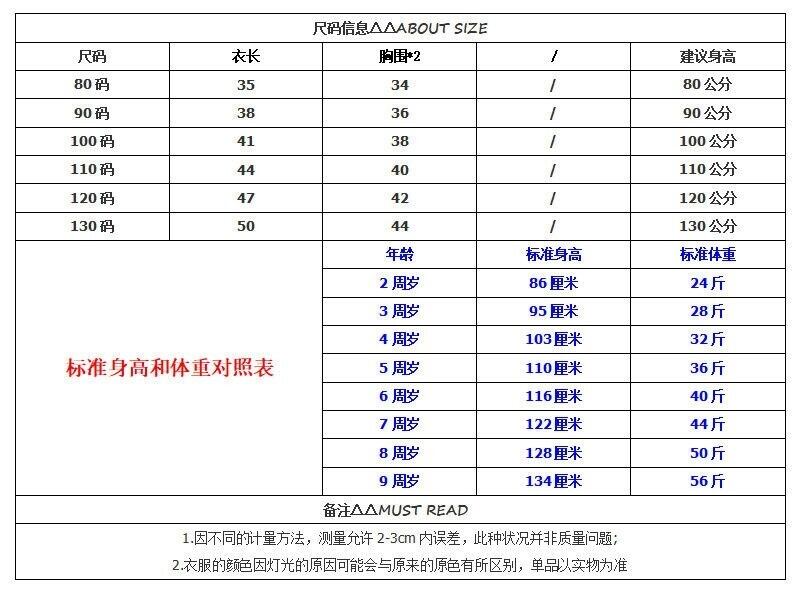 尺码信息△△ABOUT SIZE

| 尺码 | 衣长 | 胸围*2 | / | 建议身高 |
|---|---|---|---|---|
| 80码 | 35 | 34 | / | 80公分 |
| 90码 | 38 | 36 | / | 90公分 |
| 100码 | 41 | 38 | / | 100公分 |
| 110码 | 44 | 40 | / | 110公分 |
| 120码 | 47 | 42 | / | 120公分 |
| 130码 | 50 | 44 | / | 130公分 |

标准身高和体重对照表

| 年龄 | 标准身高 | 标准体重 |
|---|---|---|
| 2周岁 | 86厘米 | 24斤 |
| 3周岁 | 95厘米 | 28斤 |
| 4周岁 | 103厘米 | 32斤 |
| 5周岁 | 110厘米 | 36斤 |
| 6周岁 | 116厘米 | 40斤 |
| 7周岁 | 122厘米 | 44斤 |
| 8周岁 | 128厘米 | 50斤 |
| 9周岁 | 134厘米 | 56斤 |

备注△△MUST READ

1.因不同的计量方法，测量允许 2-3cm 内误差，此种状况并非质量问题；

2.衣服的颜色因灯光的原因可能会与原来的原色有所区别，单品以实物为准